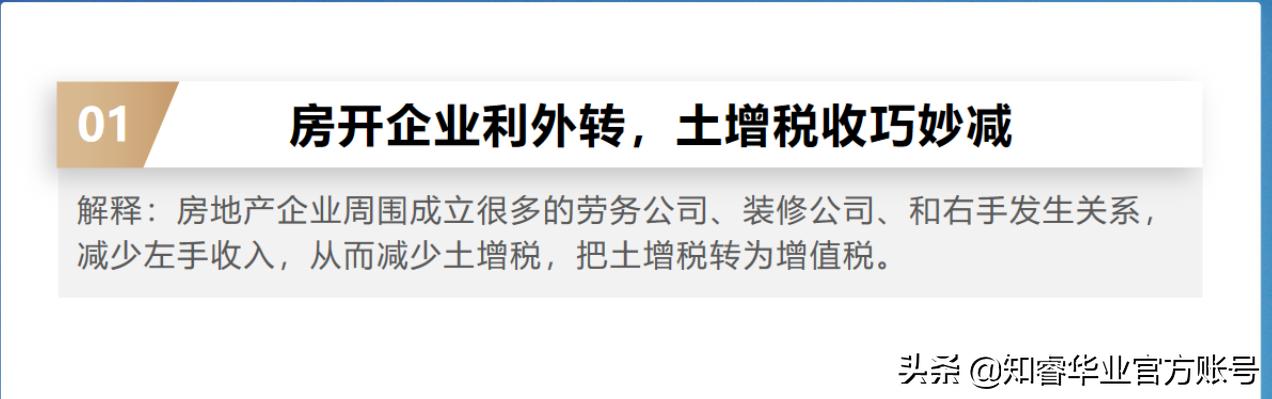 01

房开企业利外转，土增税收巧妙减

解释：房地产企业周围成立很多的劳务公司、装修公司、和右手发生关系，减少左手收入，从而减少土增税，把土增税转为增值税。

头条 @知睿华业官方账号